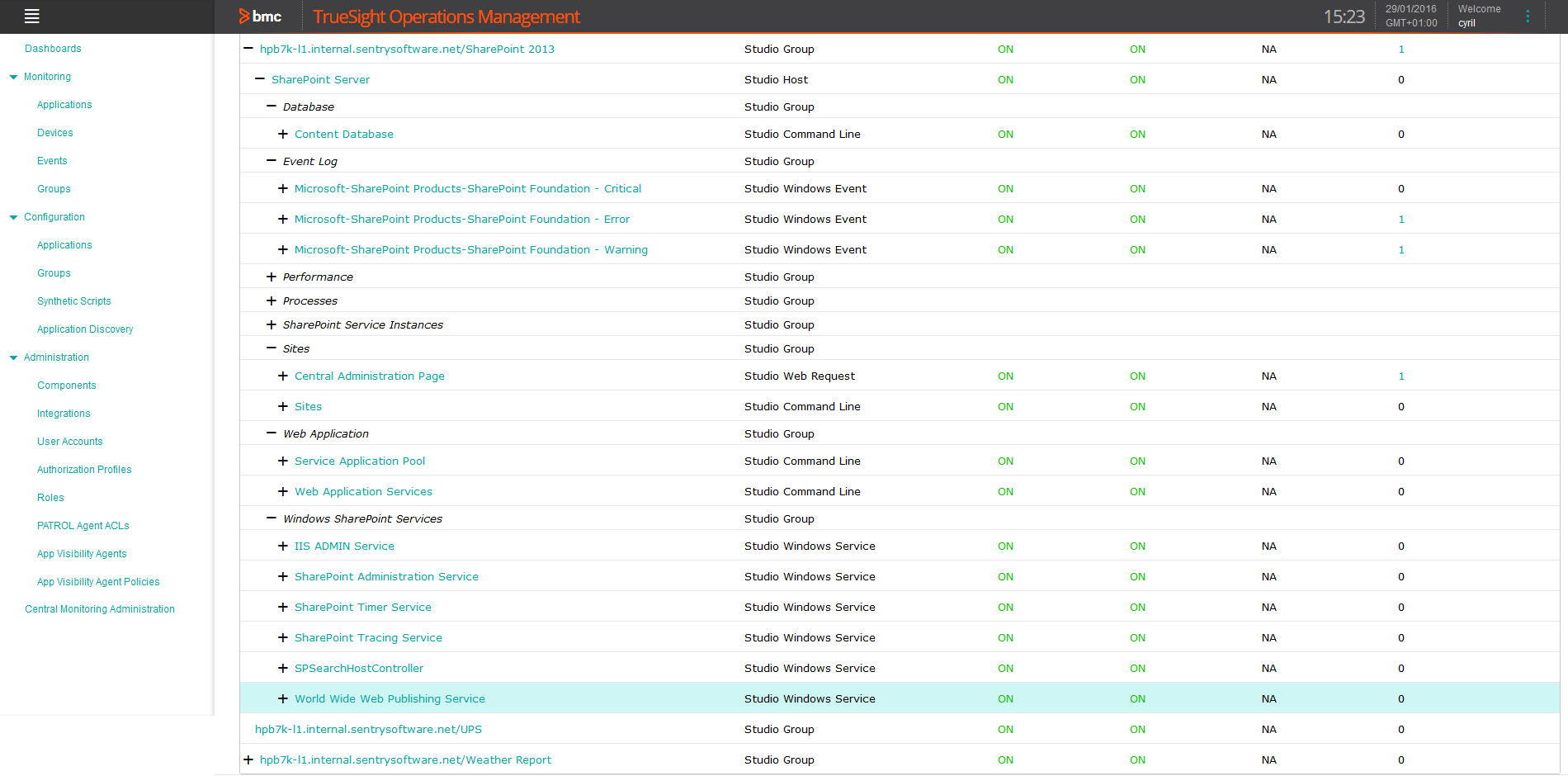 bmc TrueSight Operations Management

15:23 29/01/2016 GMT+01:00 Welcome cyril

Dashboards
Monitoring
Applications
Devices
Events
Groups
Configuration
Applications
Groups
Synthetic Scripts
Application Discovery
Administration
Components
Integrations
User Accounts
Authorization Profiles
Roles
PATROL Agent ACLs
App Visibility Agents
App Visibility Agent Policies
Central Monitoring Administration

| | | | | | |
|---|---|---|---|---|---|
| − hpb7k-l1.internal.sentrysoftware.net/SharePoint 2013 | Studio Group | ON | ON | NA | 1 |
| − SharePoint Server | Studio Host | ON | ON | NA | 0 |
| − Database | Studio Group | | | | |
| + Content Database | Studio Command Line | ON | ON | NA | 0 |
| − Event Log | Studio Group | | | | |
| + Microsoft-SharePoint Products-SharePoint Foundation - Critical | Studio Windows Event | ON | ON | NA | 0 |
| + Microsoft-SharePoint Products-SharePoint Foundation - Error | Studio Windows Event | ON | ON | NA | 1 |
| + Microsoft-SharePoint Products-SharePoint Foundation - Warning | Studio Windows Event | ON | ON | NA | 1 |
| + Performance | Studio Group | | | | |
| + Processes | Studio Group | | | | |
| + SharePoint Service Instances | Studio Group | | | | |
| − Sites | Studio Group | | | | |
| + Central Administration Page | Studio Web Request | ON | ON | NA | 1 |
| + Sites | Studio Command Line | ON | ON | NA | 0 |
| − Web Application | Studio Group | | | | |
| + Service Application Pool | Studio Command Line | ON | ON | NA | 0 |
| + Web Application Services | Studio Command Line | ON | ON | NA | 0 |
| − Windows SharePoint Services | Studio Group | | | | |
| + IIS ADMIN Service | Studio Windows Service | ON | ON | NA | 0 |
| + SharePoint Administration Service | Studio Windows Service | ON | ON | NA | 0 |
| + SharePoint Timer Service | Studio Windows Service | ON | ON | NA | 0 |
| + SharePoint Tracing Service | Studio Windows Service | ON | ON | NA | 0 |
| + SPSearchHostController | Studio Windows Service | ON | ON | NA | 0 |
| + World Wide Web Publishing Service | Studio Windows Service | ON | ON | NA | 0 |
| hpb7k-l1.internal.sentrysoftware.net/UPS | Studio Group | ON | ON | NA | 0 |
| + hpb7k-l1.internal.sentrysoftware.net/Weather Report | Studio Group | ON | ON | NA | 0 |